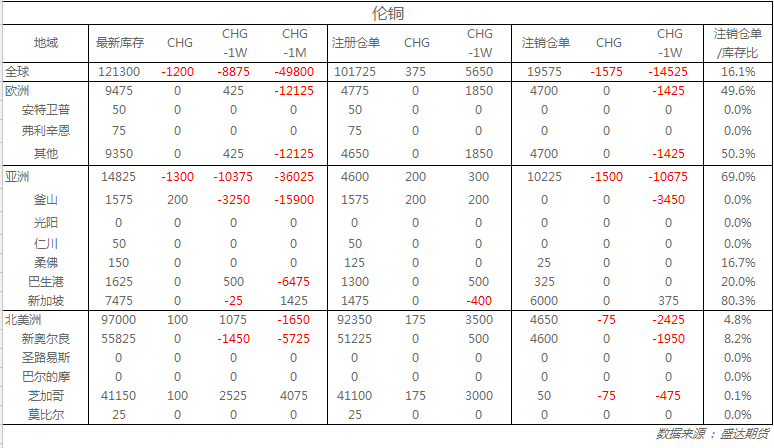 伦铜

| 地域 | 最新库存 | CHG | CHG -1W | CHG -1M | 注册仓单 | CHG | CHG -1W | 注销仓单 | CHG | CHG -1W | 注销仓单/库存比 |
|---|---|---|---|---|---|---|---|---|---|---|---|
| 全球 | 121300 | -1200 | -8875 | -49800 | 101725 | 375 | 5650 | 19575 | -1575 | -14525 | 16.1% |
| 欧洲 | 9475 | 0 | 425 | -12125 | 4775 | 0 | 1850 | 4700 | 0 | -1425 | 49.6% |
| 安特卫普 | 50 | 0 | 0 | 0 | 50 | 0 | 0 | 0 | 0 | 0 | 0.0% |
| 弗利辛恩 | 75 | 0 | 0 | 0 | 75 | 0 | 0 | 0 | 0 | 0 | 0.0% |
| 其他 | 9350 | 0 | 425 | -12125 | 4650 | 0 | 1850 | 4700 | 0 | -1425 | 50.3% |
| 亚洲 | 14825 | -1300 | -10375 | -36025 | 4600 | 200 | 300 | 10225 | -1500 | -10675 | 69.0% |
| 釜山 | 1575 | 200 | -3250 | -15900 | 1575 | 200 | 200 | 0 | 0 | -3450 | 0.0% |
| 光阳 | 0 | 0 | 0 | 0 | 0 | 0 | 0 | 0 | 0 | 0 | 0.0% |
| 仁川 | 50 | 0 | 0 | 0 | 50 | 0 | 0 | 0 | 0 | 0 | 0.0% |
| 柔佛 | 150 | 0 | 0 | 0 | 125 | 0 | 0 | 25 | 0 | 0 | 16.7% |
| 巴生港 | 1625 | 0 | 500 | -6475 | 1300 | 0 | 500 | 325 | 0 | 0 | 20.0% |
| 新加坡 | 7475 | 0 | -25 | 1425 | 1475 | 0 | -400 | 6000 | 0 | 375 | 80.3% |
| 北美洲 | 97000 | 100 | 1075 | -1650 | 92350 | 175 | 3500 | 4650 | -75 | -2425 | 4.8% |
| 新奥尔良 | 55825 | 0 | -1450 | -5725 | 51225 | 0 | 500 | 4600 | 0 | -1950 | 8.2% |
| 圣路易斯 | 0 | 0 | 0 | 0 | 0 | 0 | 0 | 0 | 0 | 0 | 0.0% |
| 巴尔的摩 | 0 | 0 | 0 | 0 | 0 | 0 | 0 | 0 | 0 | 0 | 0.0% |
| 芝加哥 | 41150 | 100 | 2525 | 4075 | 41100 | 175 | 3000 | 50 | -75 | -475 | 0.1% |
| 莫比尔 | 25 | 0 | 0 | 0 | 25 | 0 | 0 | 0 | 0 | 0 | 0.0% |

数据来源：盛达期货